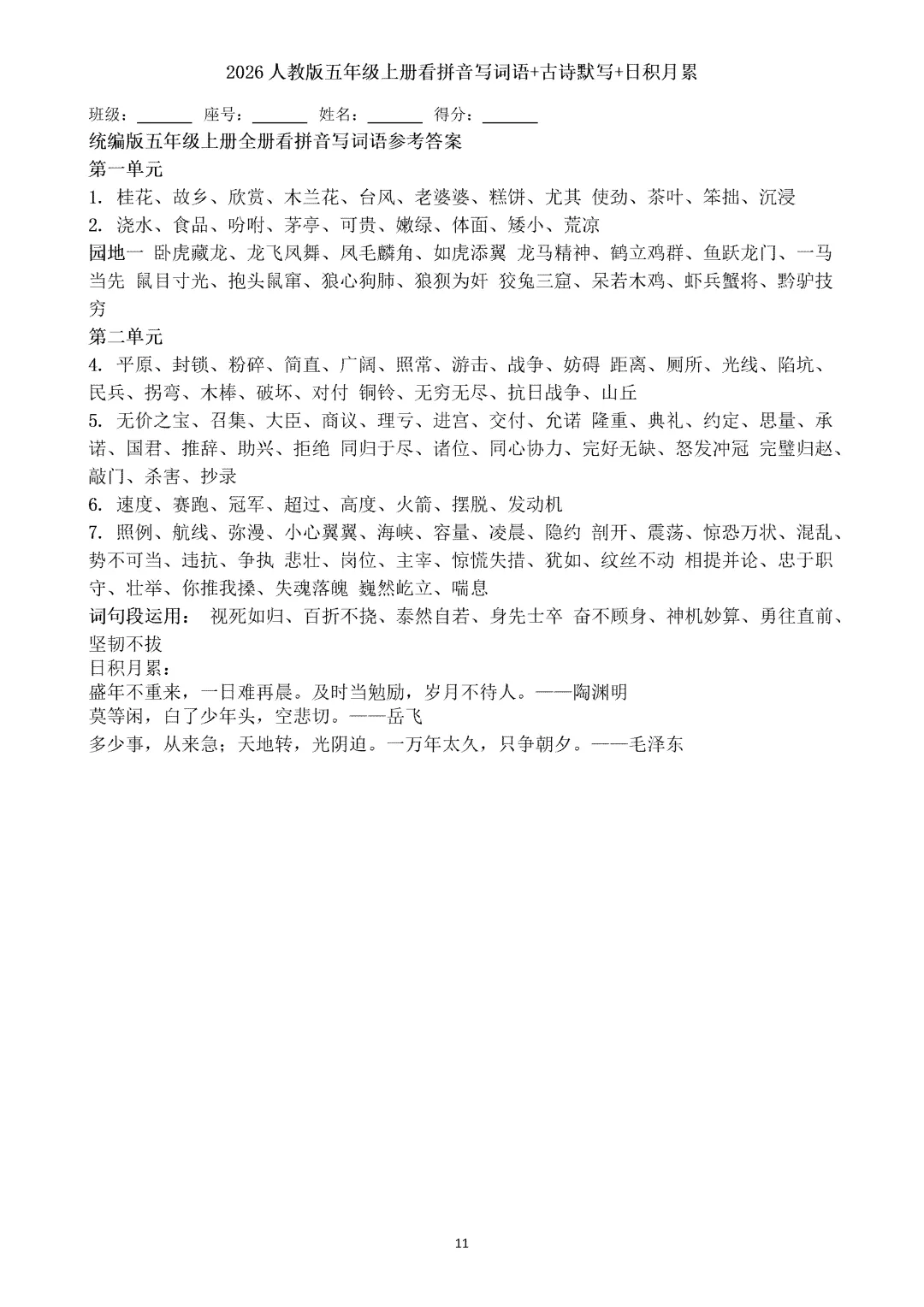 2026 人教版五年级上册看拼音写词语+古诗默写+日积月累

班级：______ 座号：______ 姓名：______ 得分：______

统编版五年级上册全册看拼音写词语参考答案

第一单元

1. 桂花、故乡、欣赏、木兰花、台风、老婆婆、糕饼、尤其 使劲、茶叶、笨拙、沉浸

2. 浇水、食品、吩咐、茅亭、可贵、嫩绿、体面、矮小、荒凉

园地一 卧虎藏龙、龙飞凤舞、凤毛麟角、如虎添翼 龙马精神、鹤立鸡群、鱼跃龙门、一马当先 鼠目寸光、抱头鼠窜、狼心狗肺、狼狈为奸 狡兔三窟、呆若木鸡、虾兵蟹将、黔驴技穷

第二单元

4. 平原、封锁、粉碎、简直、广阔、照常、游击、战争、妨碍 距离、厕所、光线、陷坑、民兵、拐弯、木棒、破坏、对付 铜铃、无穷无尽、抗日战争、山丘

5. 无价之宝、召集、大臣、商议、理亏、进宫、交付、允诺 隆重、典礼、约定、思量、承诺、国君、推辞、助兴、拒绝 同归于尽、诸位、同心协力、完好无缺、怒发冲冠 完璧归赵、敲门、杀害、抄录

6. 速度、赛跑、冠军、超过、高度、火箭、摆脱、发动机

7. 照例、航线、弥漫、小心翼翼、海峡、容量、凌晨、隐约 剖开、震荡、惊恐万状、混乱、势不可当、违抗、争执 悲壮、岗位、主宰、惊慌失措、犹如、纹丝不动 相提并论、忠于职守、壮举、你推我搡、失魂落魄 巍然屹立、喘息

词句段运用： 视死如归、百折不挠、泰然自若、身先士卒 奋不顾身、神机妙算、勇往直前、坚韧不拔

日积月累：

盛年不重来，一日难再晨。及时当勉励，岁月不待人。——陶渊明

莫等闲，白了少年头，空悲切。——岳飞

多少事，从来急；天地转，光阴迫。一万年太久，只争朝夕。——毛泽东

11